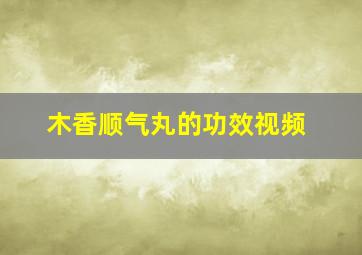 木香顺气丸的功效视频